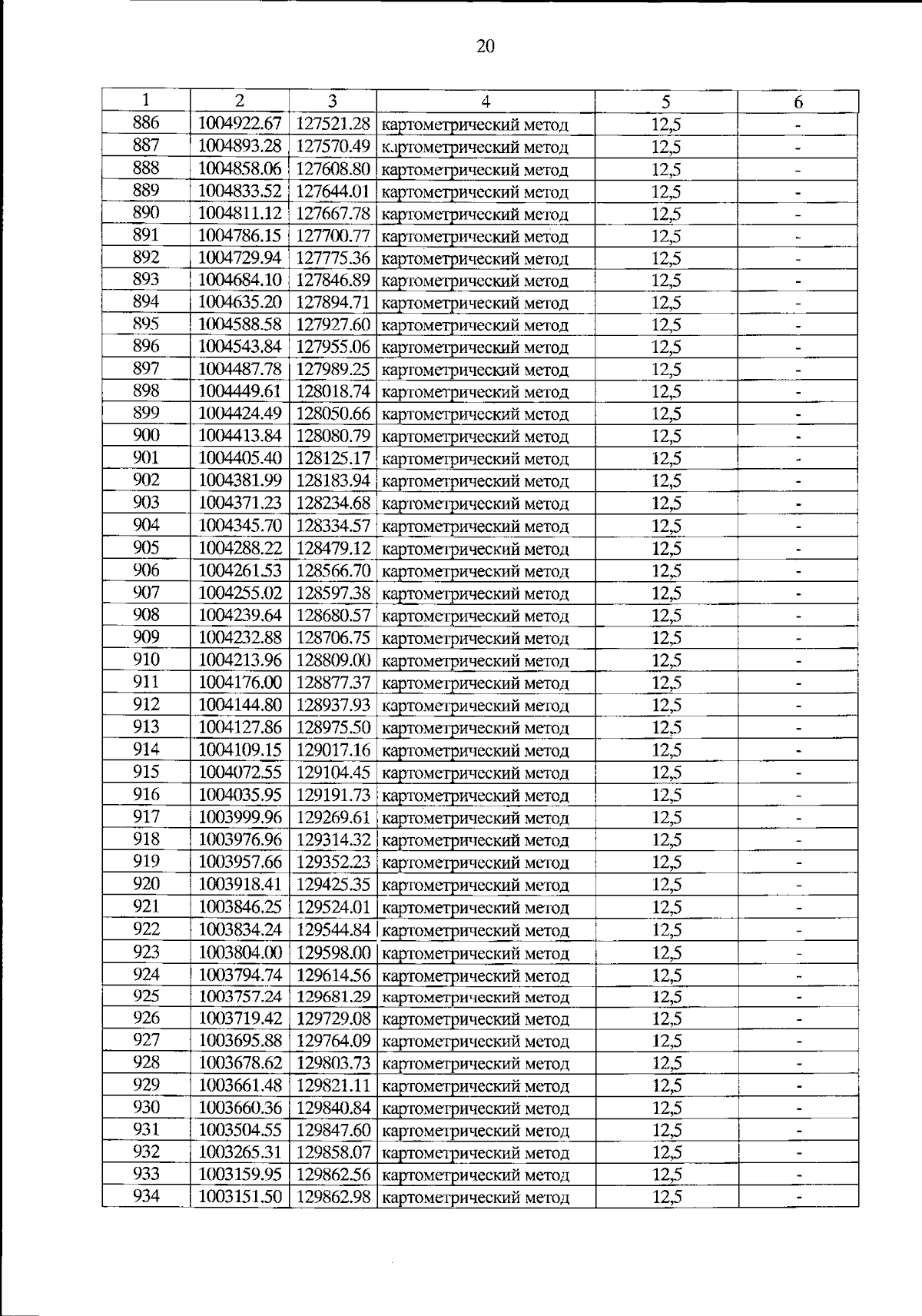 20

| 1 | 2 | 3 | 4 | 5 | 6 |
|---|---|---|---|---|---|
| 886 | 1004922.67 | 127521.28 | картометрический метод | 12,5 | - |
| 887 | 1004893.28 | 127570.49 | картометрический метод | 12,5 | - |
| 888 | 1004858.06 | 127608.80 | картометрический метод | 12,5 | - |
| 889 | 1004833.52 | 127644.01 | картометрический метод | 12,5 | - |
| 890 | 1004811.12 | 127667.78 | картометрический метод | 12,5 | - |
| 891 | 1004786.15 | 127700.77 | картометрический метод | 12,5 | - |
| 892 | 1004729.94 | 127775.36 | картометрический метод | 12,5 | - |
| 893 | 1004684.10 | 127846.89 | картометрический метод | 12,5 | - |
| 894 | 1004635.20 | 127894.71 | картометрический метод | 12,5 | - |
| 895 | 1004588.58 | 127927.60 | картометрический метод | 12,5 | - |
| 896 | 1004543.84 | 127955.06 | картометрический метод | 12,5 | - |
| 897 | 1004487.78 | 127989.25 | картометрический метод | 12,5 | - |
| 898 | 1004449.61 | 128018.74 | картометрический метод | 12,5 | - |
| 899 | 1004424.49 | 128050.66 | картометрический метод | 12,5 | - |
| 900 | 1004413.84 | 128080.79 | картометрический метод | 12,5 | - |
| 901 | 1004405.40 | 128125.17 | картометрический метод | 12,5 | - |
| 902 | 1004381.99 | 128183.94 | картометрический метод | 12,5 | - |
| 903 | 1004371.23 | 128234.68 | картометрический метод | 12,5 | - |
| 904 | 1004345.70 | 128334.57 | картометрический метод | 12,5 | - |
| 905 | 1004288.22 | 128479.12 | картометрический метод | 12,5 | - |
| 906 | 1004261.53 | 128566.70 | картометрический метод | 12,5 | - |
| 907 | 1004255.02 | 128597.38 | картометрический метод | 12,5 | - |
| 908 | 1004239.64 | 128680.57 | картометрический метод | 12,5 | - |
| 909 | 1004232.88 | 128706.75 | картометрический метод | 12,5 | - |
| 910 | 1004213.96 | 128809.00 | картометрический метод | 12,5 | - |
| 911 | 1004176.00 | 128877.37 | картометрический метод | 12,5 | - |
| 912 | 1004144.80 | 128937.93 | картометрический метод | 12,5 | - |
| 913 | 1004127.86 | 128975.50 | картометрический метод | 12,5 | - |
| 914 | 1004109.15 | 129017.16 | картометрический метод | 12,5 | - |
| 915 | 1004072.55 | 129104.45 | картометрический метод | 12,5 | - |
| 916 | 1004035.95 | 129191.73 | картометрический метод | 12,5 | - |
| 917 | 1003999.96 | 129269.61 | картометрический метод | 12,5 | - |
| 918 | 1003976.96 | 129314.32 | картометрический метод | 12,5 | - |
| 919 | 1003957.66 | 129352.23 | картометрический метод | 12,5 | - |
| 920 | 1003918.41 | 129425.35 | картометрический метод | 12,5 | - |
| 921 | 1003846.25 | 129524.01 | картометрический метод | 12,5 | - |
| 922 | 1003834.24 | 129544.84 | картометрический метод | 12,5 | - |
| 923 | 1003804.00 | 129598.00 | картометрический метод | 12,5 | - |
| 924 | 1003794.74 | 129614.56 | картометрический метод | 12,5 | - |
| 925 | 1003757.24 | 129681.29 | картометрический метод | 12,5 | - |
| 926 | 1003719.42 | 129729.08 | картометрический метод | 12,5 | - |
| 927 | 1003695.88 | 129764.09 | картометрический метод | 12,5 | - |
| 928 | 1003678.62 | 129803.73 | картометрический метод | 12,5 | - |
| 929 | 1003661.48 | 129821.11 | картометрический метод | 12,5 | - |
| 930 | 1003660.36 | 129840.84 | картометрический метод | 12,5 | - |
| 931 | 1003504.55 | 129847.60 | картометрический метод | 12,5 | - |
| 932 | 1003265.31 | 129858.07 | картометрический метод | 12,5 | - |
| 933 | 1003159.95 | 129862.56 | картометрический метод | 12,5 | - |
| 934 | 1003151.50 | 129862.98 | картометрический метод | 12,5 | - |